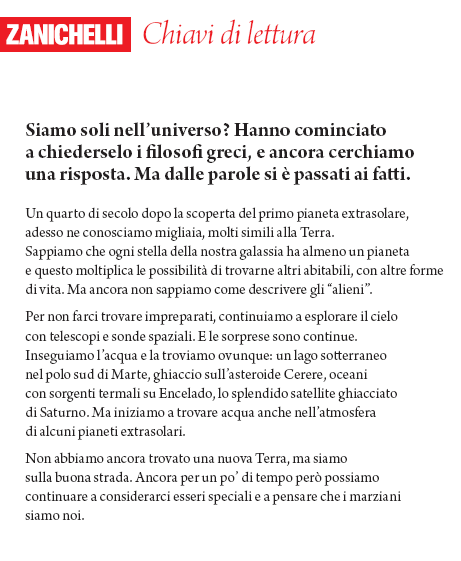 ZANICHELLI Chiavi di lettura

Siamo soli nell’universo? Hanno cominciato a chiederselo i filosofi greci, e ancora cerchiamo una risposta. Ma dalle parole si è passati ai fatti.

Un quarto di secolo dopo la scoperta del primo pianeta extrasolare, adesso ne conosciamo migliaia, molti simili alla Terra. Sappiamo che ogni stella della nostra galassia ha almeno un pianeta e questo moltiplica le possibilità di trovarne altri abitabili, con altre forme di vita. Ma ancora non sappiamo come descrivere gli “alieni”.

Per non farci trovare impreparati, continuiamo a esplorare il cielo con telescopi e sonde spaziali. E le sorprese sono continue. Inseguiamo l’acqua e la troviamo ovunque: un lago sotterraneo nel polo sud di Marte, ghiaccio sull’asteroide Cerere, oceani con sorgenti termali su Encelado, lo splendido satellite ghiacciato di Saturno. Ma iniziamo a trovare acqua anche nell’atmosfera di alcuni pianeti extrasolari.

Non abbiamo ancora trovato una nuova Terra, ma siamo sulla buona strada. Ancora per un po’ di tempo però possiamo continuare a considerarci esseri speciali e a pensare che i marziani siamo noi.